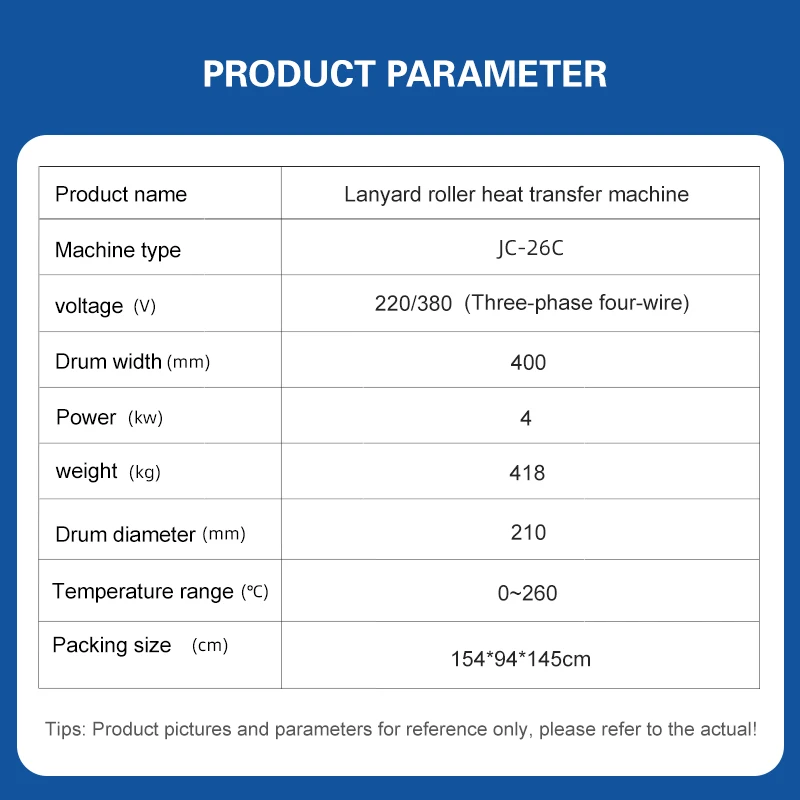 PRODUCT PARAMETER

| Product name | Lanyard roller heat transfer machine |
|---|---|
| Machine type | JC-26C |
| voltage (V) | 220/380 (Three-phase four-wire) |
| Drum width (mm) | 400 |
| Power (kw) | 4 |
| weight (kg) | 418 |
| Drum diameter (mm) | 210 |
| Temperature range (℃) | 0~260 |
| Packing size (cm) | 154*94*145cm |

Tips: Product pictures and parameters for reference only, please refer to the actual!